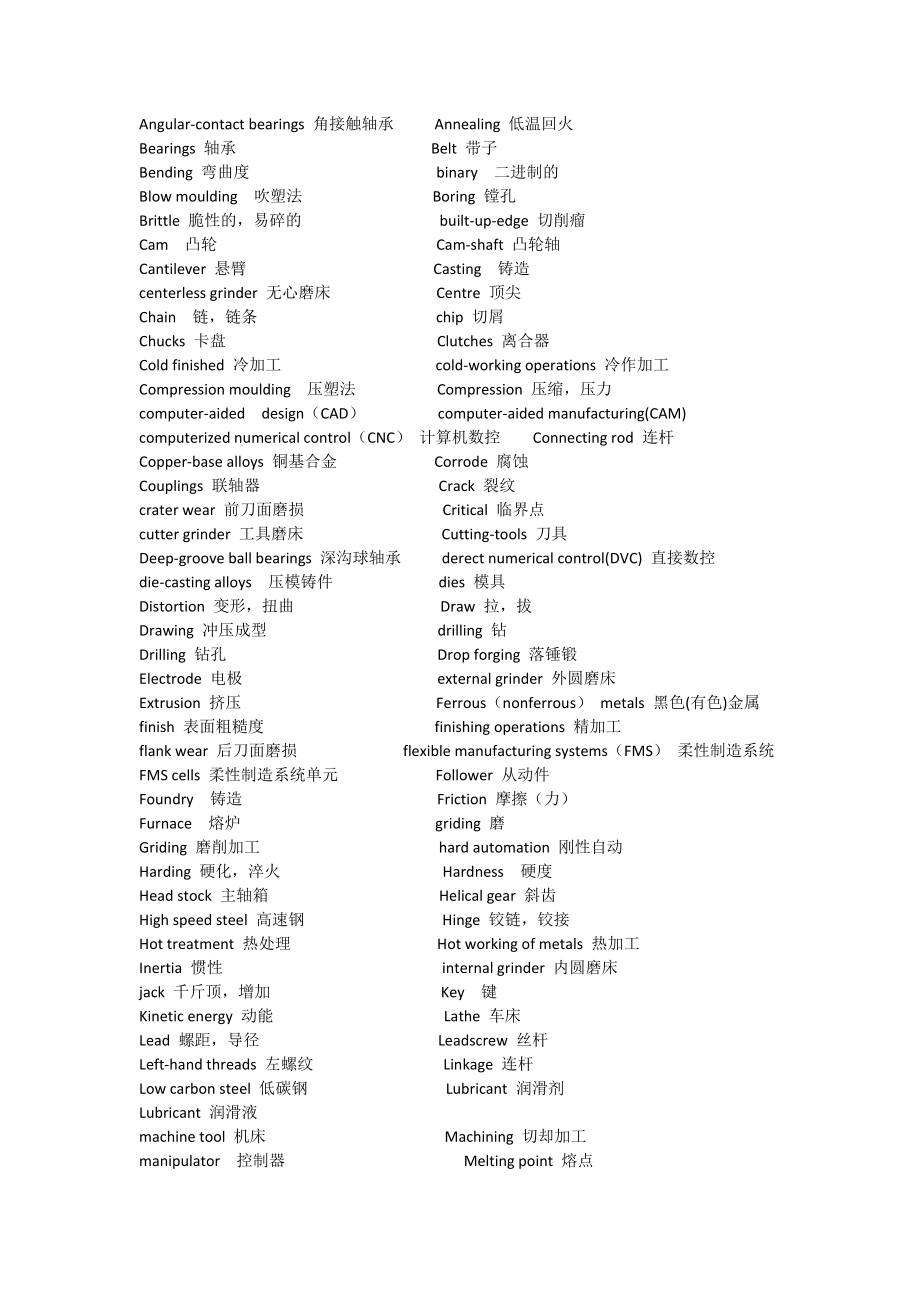 Angular-contact bearings 角接触轴承 Annealing 低温回火
Bearings 轴承 Belt 带子
Bending 弯曲度 binary 二进制的
Blow moulding 吹塑法 Boring 镗孔
Brittle 脆性的，易碎的 built-up-edge 切削瘤
Cam 凸轮 Cam-shaft 凸轮轴
Cantilever 悬臂 Casting 铸造
centerless grinder 无心磨床 Centre 顶尖
Chain 链，链条 chip 切屑
Chucks 卡盘 Clutches 离合器
Cold finished 冷加工 cold-working operations 冷作加工
Compression moulding 压塑法 Compression 压缩，压力
computer-aided design（CAD） computer-aided manufacturing(CAM)
computerized numerical control（CNC） 计算机数控 Connecting rod 连杆
Copper-base alloys 铜基合金 Corrode 腐蚀
Couplings 联轴器 Crack 裂纹
crater wear 前刀面磨损 Critical 临界点
cutter grinder 工具磨床 Cutting-tools 刀具
Deep-groove ball bearings 深沟球轴承 derect numerical control(DVC) 直接数控
die-casting alloys 压模铸件 dies 模具
Distortion 变形，扭曲 Draw 拉，拔
Drawing 冲压成型 drilling 钻
Drilling 钻孔 Drop forging 落锤锻
Electrode 电极 external grinder 外圆磨床
Extrusion 挤压 Ferrous（nonferrous） metals 黑色(有色)金属
finish 表面粗糙度 finishing operations 精加工
flank wear 后刀面磨损 flexible manufacturing systems（FMS） 柔性制造系统
FMS cells 柔性制造系统单元 Follower 从动件
Foundry 铸造 Friction 摩擦（力）
Furnace 熔炉 griding 磨
Griding 磨削加工 hard automation 刚性自动
Harding 硬化，淬火 Hardness 硬度
Head stock 主轴箱 Helical gear 斜齿
High speed steel 高速钢 Hinge 铰链，铰接
Hot treatment 热处理 Hot working of metals 热加工
Inertia 惯性 internal grinder 内圆磨床
jack 千斤顶，增加 Key 键
Kinetic energy 动能 Lathe 车床
Lead 螺距，导径 Leadscrew 丝杆
Left-hand threads 左螺纹 Linkage 连杆
Low carbon steel 低碳钢 Lubricant 润滑剂
Lubricant 润滑液
machine tool 机床 Machining 切却加工
manipulator 控制器 Melting point 熔点